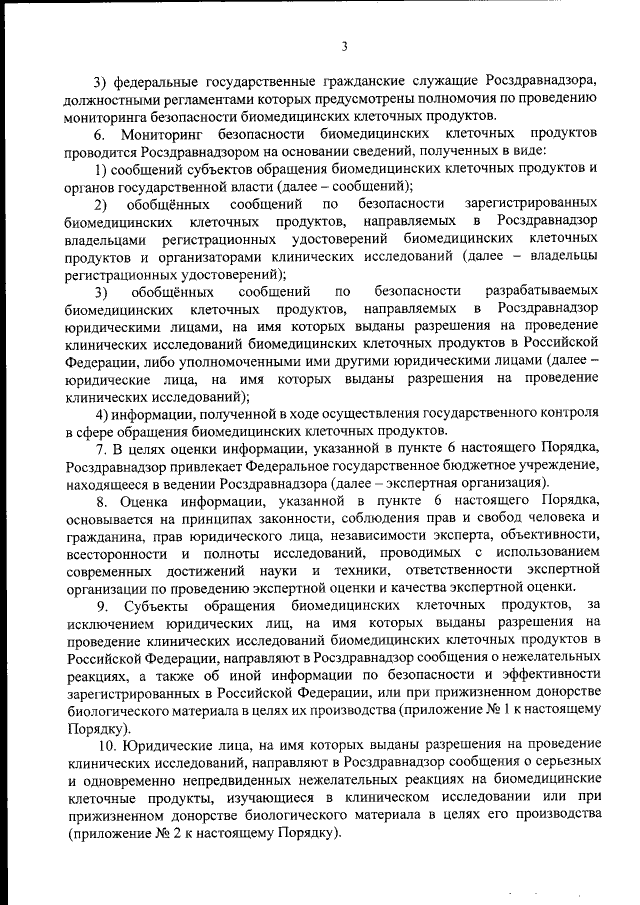 3

3) федеральные государственные гражданские служащие Росздравнадзора, должностными регламентами которых предусмотрены полномочия по проведению мониторинга безопасности биомедицинских клеточных продуктов.

6. Мониторинг безопасности биомедицинских клеточных продуктов проводится Росздравнадзором на основании сведений, полученных в виде:

1) сообщений субъектов обращения биомедицинских клеточных продуктов и органов государственной власти (далее – сообщений);

2) обобщённых сообщений по безопасности зарегистрированных биомедицинских клеточных продуктов, направляемых в Росздравнадзор владельцами регистрационных удостоверений биомедицинских клеточных продуктов и организаторами клинических исследований (далее – владельцы регистрационных удостоверений);

3) обобщённых сообщений по безопасности разрабатываемых биомедицинских клеточных продуктов, направляемых в Росздравнадзор юридическими лицами, на имя которых выданы разрешения на проведение клинических исследований биомедицинских клеточных продуктов в Российской Федерации, либо уполномоченными ими другими юридическими лицами (далее – юридические лица, на имя которых выданы разрешения на проведение клинических исследований);

4) информации, полученной в ходе осуществления государственного контроля в сфере обращения биомедицинских клеточных продуктов.

7. В целях оценки информации, указанной в пункте 6 настоящего Порядка, Росздравнадзор привлекает Федеральное государственное бюджетное учреждение, находящееся в ведении Росздравнадзора (далее – экспертная организация).

8. Оценка информации, указанной в пункте 6 настоящего Порядка, основывается на принципах законности, соблюдения прав и свобод человека и гражданина, прав юридического лица, независимости эксперта, объективности, всесторонности и полноты исследований, проводимых с использованием современных достижений науки и техники, ответственности экспертной организации по проведению экспертной оценки и качества экспертной оценки.

9. Субъекты обращения биомедицинских клеточных продуктов, за исключением юридических лиц, на имя которых выданы разрешения на проведение клинических исследований биомедицинских клеточных продуктов в Российской Федерации, направляют в Росздравнадзор сообщения о нежелательных реакциях, а также об иной информации по безопасности и эффективности зарегистрированных в Российской Федерации, или при прижизненном донорстве биологического материала в целях их производства (приложение № 1 к настоящему Порядку).

10. Юридические лица, на имя которых выданы разрешения на проведение клинических исследований, направляют в Росздравнадзор сообщения о серьезных и одновременно непредвиденных нежелательных реакциях на биомедицинские клеточные продукты, изучающиеся в клиническом исследовании или при прижизненном донорстве биологического материала в целях его производства (приложение № 2 к настоящему Порядку).